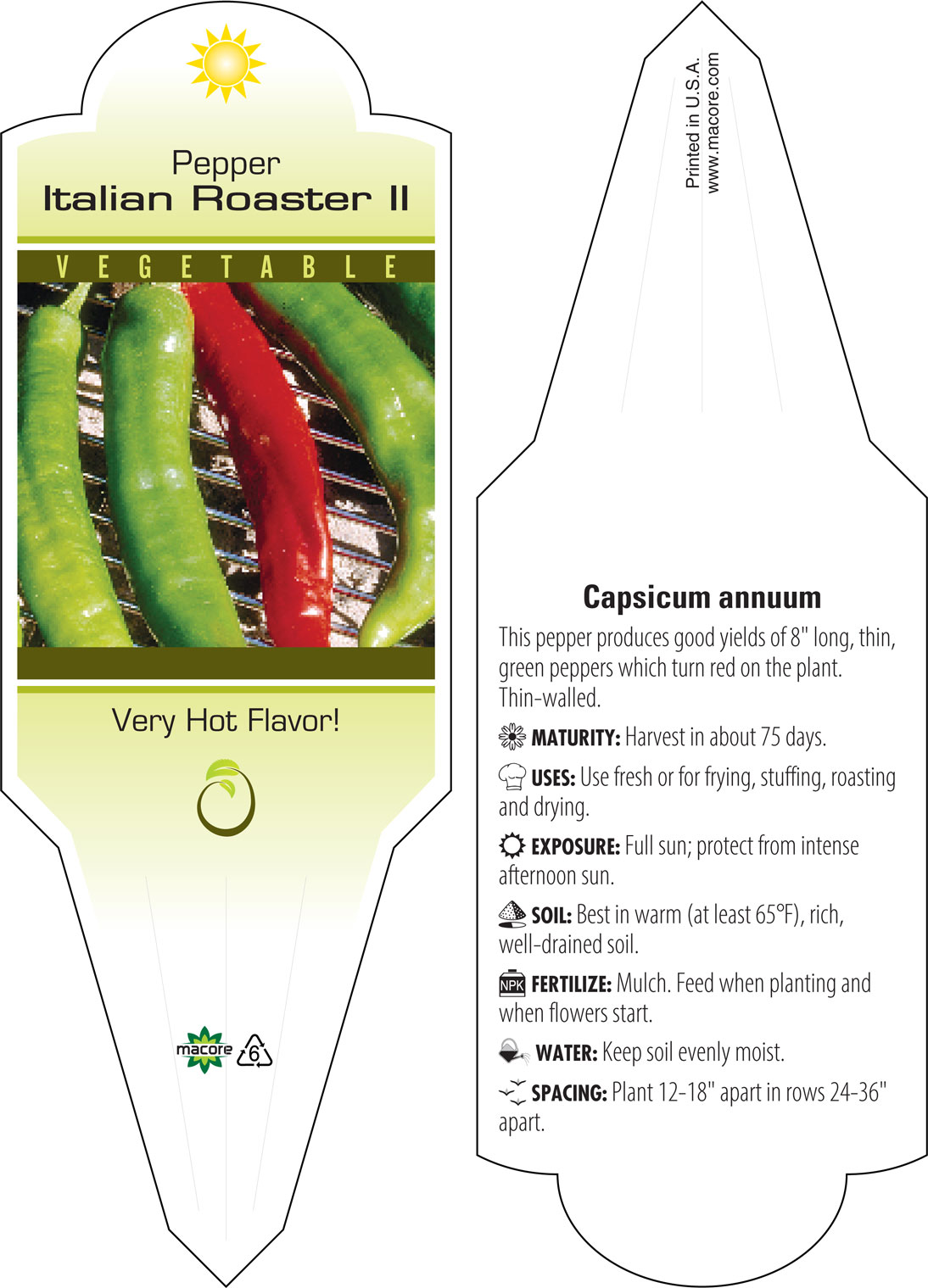 Pepper
Italian Roaster II

VEGETABLE

Very Hot Flavor!

macore 6

Printed in U.S.A.
www.macore.com

Capsicum annuum

This pepper produces good yields of 8" long, thin, green peppers which turn red on the plant. Thin-walled.

MATURITY: Harvest in about 75 days.

USES: Use fresh or for frying, stuffing, roasting and drying.

EXPOSURE: Full sun; protect from intense afternoon sun.

SOIL: Best in warm (at least 65°F), rich, well-drained soil.

NPK FERTILIZE: Mulch. Feed when planting and when flowers start.

WATER: Keep soil evenly moist.

SPACING: Plant 12-18" apart in rows 24-36" apart.